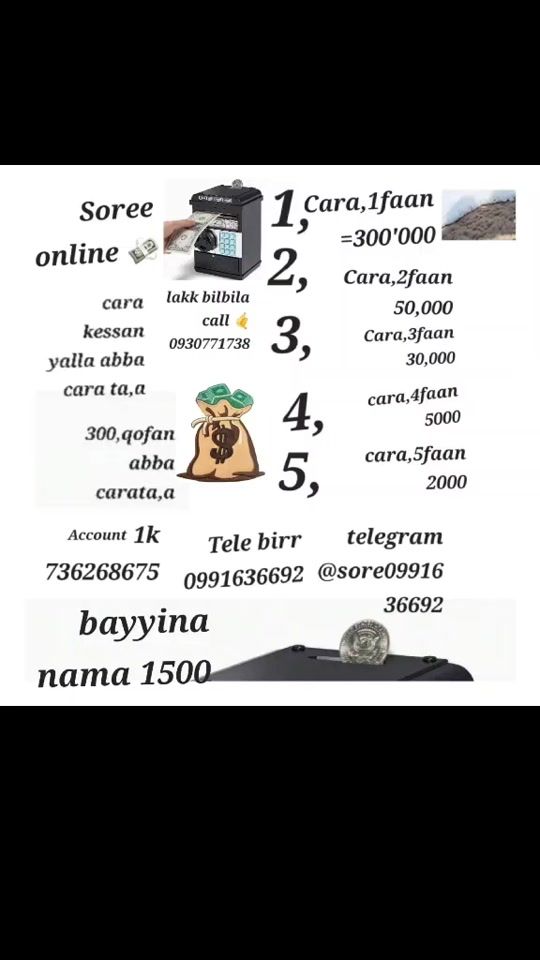 Soree online

cara kessan yalla abba cara ta,a

300,qofan abba carata,a

lakk bilbila call
0930771738

1, Cara,1faan =300'000

2, Cara,2faan 50,000

3, Cara,3faan 30,000

4, cara,4faan 5000

5, cara,5faan 2000

Account 1k
736268675

Tele birr
0991636692

telegram
@sore0991636692

bayyina nama 1500